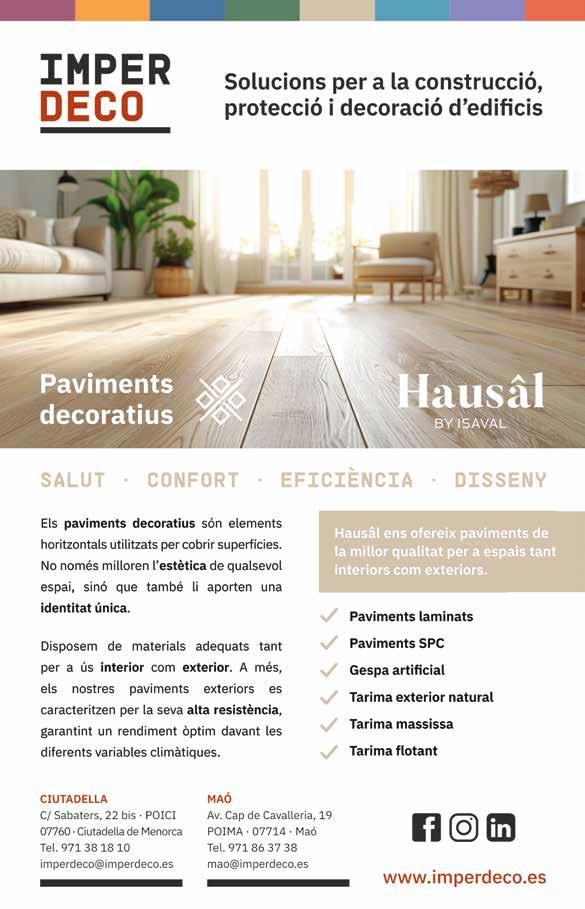 IMPER
DECO

Solucions per a la construcció, protecció i decoració d'edificis

Paviments decoratius

Hausâl
BY ISAVAL

SALUT · CONFORT · EFICIÈNCIA · DISSENY

Els paviments decoratius són elements horitzontals utilitzats per cobrir superfícies. No només milloren l'estètica de qualsevol espai, sinó que també li aporten una identitat única.

Disposem de materials adequats tant per a ús interior com exterior. A més, els nostres paviments exteriors es caracteritzen per la seva alta resistència, garantint un rendiment òptim davant les diferents variables climàtiques.

Hausâl ens ofereix paviments de la millor qualitat per a espais tant interiors com exteriors.

Paviments laminats
Paviments SPC
Gespa artificial
Tarima exterior natural
Tarima massissa
Tarima flotant

CIUTADELLA
C/ Sabaters, 22 bis · POICI
07760 · Ciutadella de Menorca
Tel. 971 38 18 10
imperdeco@imperdeco.es

MAÓ
Av. Cap de Cavalleria, 19
POIMA · 07714 · Maó
Tel. 971 86 37 38
mao@imperdeco.es

www.imperdeco.es